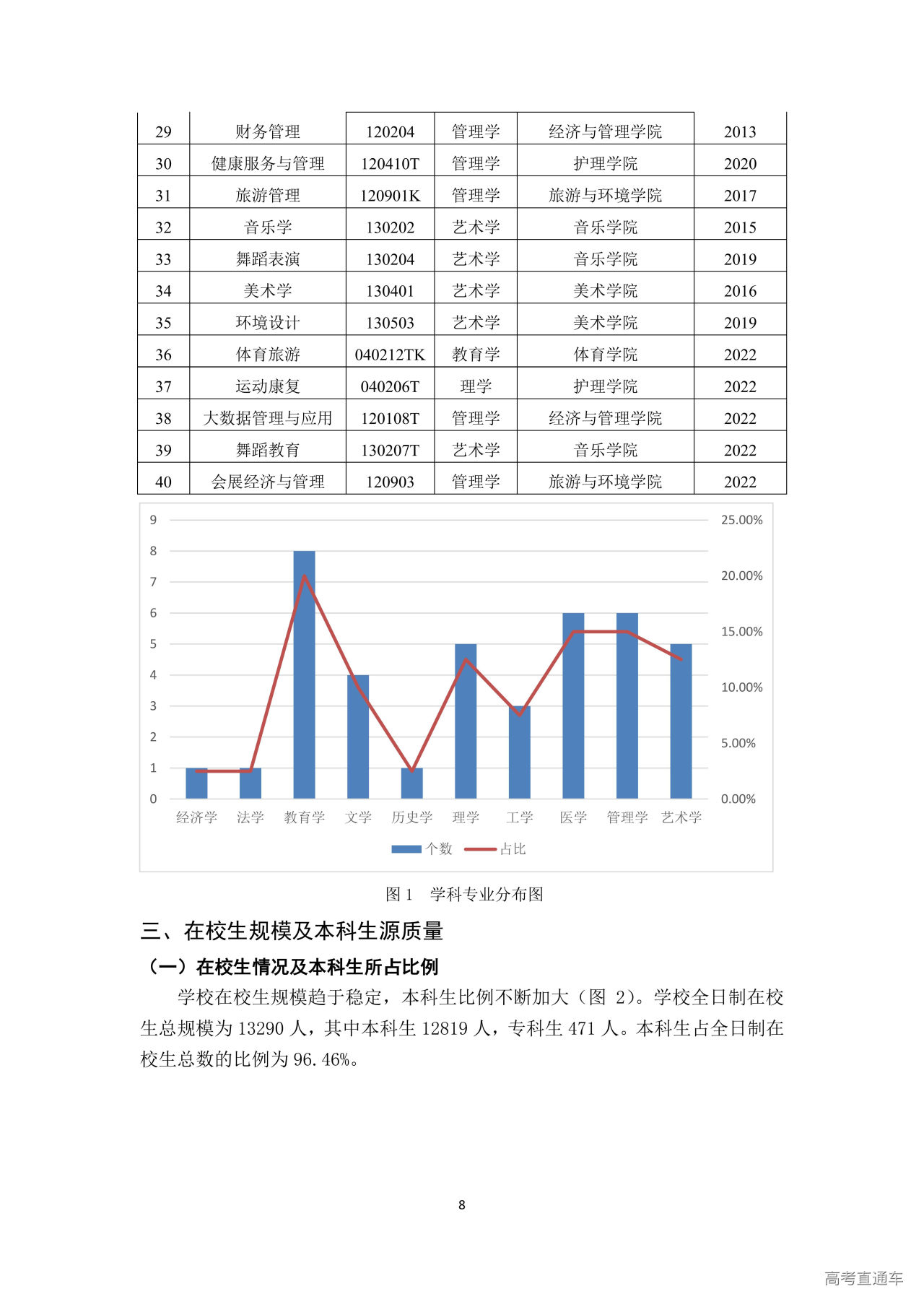 | 29 | 财务管理 | 120204 | 管理学 | 经济与管理学院 | 2013 |
|---|---|---|---|---|---|
| 30 | 健康服务与管理 | 120410T | 管理学 | 护理学院 | 2020 |
| 31 | 旅游管理 | 120901K | 管理学 | 旅游与环境学院 | 2017 |
| 32 | 音乐学 | 130202 | 艺术学 | 音乐学院 | 2015 |
| 33 | 舞蹈表演 | 130204 | 艺术学 | 音乐学院 | 2019 |
| 34 | 美术学 | 130401 | 艺术学 | 美术学院 | 2016 |
| 35 | 环境设计 | 130503 | 艺术学 | 美术学院 | 2019 |
| 36 | 体育旅游 | 040212TK | 教育学 | 体育学院 | 2022 |
| 37 | 运动康复 | 040206T | 理学 | 护理学院 | 2022 |
| 38 | 大数据管理与应用 | 120108T | 管理学 | 经济与管理学院 | 2022 |
| 39 | 舞蹈教育 | 130207T | 艺术学 | 音乐学院 | 2022 |
| 40 | 会展经济与管理 | 120903 | 管理学 | 旅游与环境学院 | 2022 |

9
8
7
6
5
4
3
2
1
0
25.00%
20.00%
15.00%
10.00%
5.00%
0.00%
经济学 法学 教育学 文学 历史学 理学 工学 医学 管理学 艺术学
个数 占比

图 1 学科专业分布图

三、在校生规模及本科生源质量

（一）在校生情况及本科生所占比例

学校在校生规模趋于稳定，本科生比例不断加大（图 2）。学校全日制在校生总规模为 13290 人，其中本科生 12819 人，专科生 471 人。本科生占全日制在校生总数的比例为 96.46%。

8

高考直通车